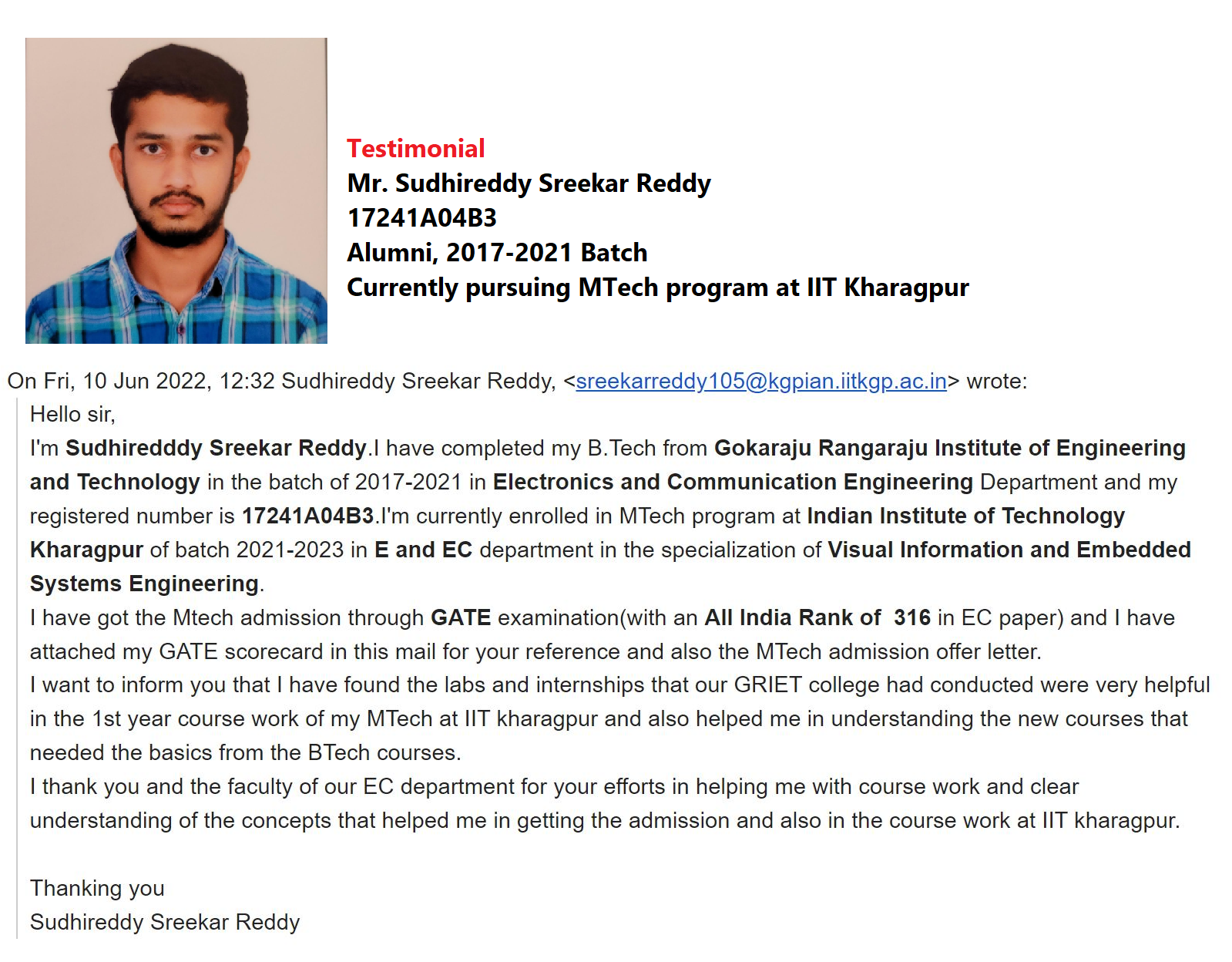 Testimonial
Mr. Sudhireddy Sreekar Reddy
17241A04B3
Alumni, 2017-2021 Batch
Currently pursuing MTech program at IIT Kharagpur

On Fri, 10 Jun 2022, 12:32 Sudhireddy Sreekar Reddy, <sreekarreddy105@kgpian.iitkgp.ac.in> wrote:
Hello sir,
I'm Sudhiredddy Sreekar Reddy.I have completed my B.Tech from Gokaraju Rangaraju Institute of Engineering and Technology in the batch of 2017-2021 in Electronics and Communication Engineering Department and my registered number is 17241A04B3.I'm currently enrolled in MTech program at Indian Institute of Technology Kharagpur of batch 2021-2023 in E and EC department in the specialization of Visual Information and Embedded Systems Engineering.
I have got the Mtech admission through GATE examination(with an All India Rank of 316 in EC paper) and I have attached my GATE scorecard in this mail for your reference and also the MTech admission offer letter.
I want to inform you that I have found the labs and internships that our GRIET college had conducted were very helpful in the 1st year course work of my MTech at IIT kharagpur and also helped me in understanding the new courses that needed the basics from the BTech courses.
I thank you and the faculty of our EC department for your efforts in helping me with course work and clear understanding of the concepts that helped me in getting the admission and also in the course work at IIT kharagpur.

Thanking you
Sudhireddy Sreekar Reddy